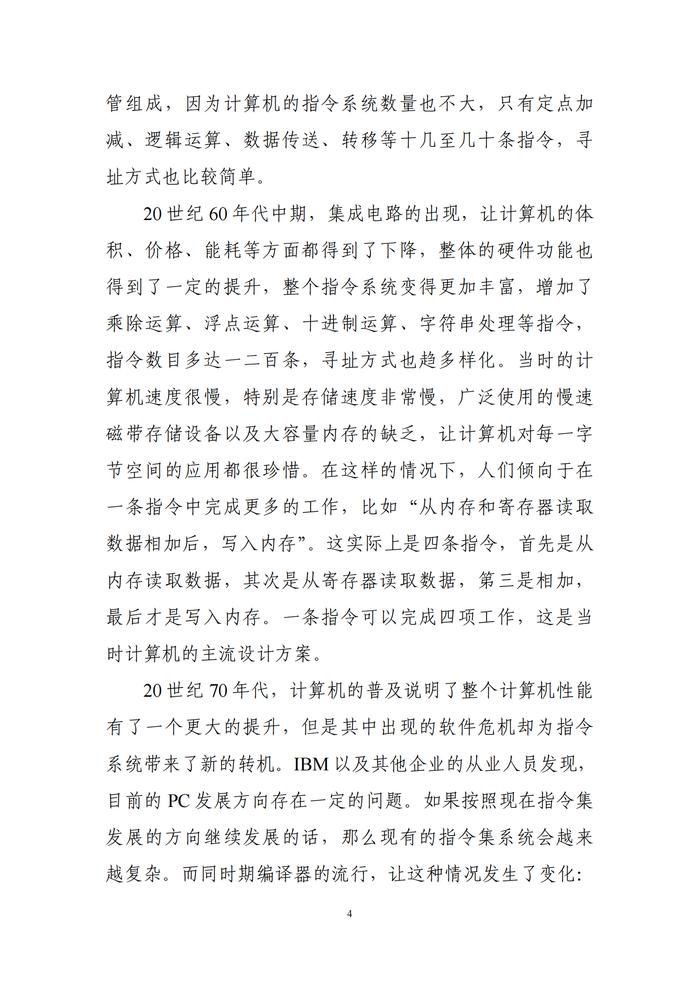 管组成，因为计算机的指令系统数量也不大，只有定点加减、逻辑运算、数据传送、转移等十几至几十条指令，寻址方式也比较简单。

20 世纪 60 年代中期，集成电路的出现，让计算机的体积、价格、能耗等方面都得到了下降，整体的硬件功能也得到了一定的提升，整个指令系统变得更加丰富，增加了乘除运算、浮点运算、十进制运算、字符串处理等指令，指令数目多达一二百条，寻址方式也趋多样化。当时的计算机速度很慢，特别是存储速度非常慢，广泛使用的慢速磁带存储设备以及大容量内存的缺乏，让计算机对每一字节空间的应用都很珍惜。在这样的情况下，人们倾向于在一条指令中完成更多的工作，比如“从内存和寄存器读取数据相加后，写入内存”。这实际上是四条指令，首先是从内存读取数据，其次是从寄存器读取数据，第三是相加，最后才是写入内存。一条指令可以完成四项工作，这是当时计算机的主流设计方案。

20 世纪 70 年代，计算机的普及说明了整个计算机性能有了一个更大的提升，但是其中出现的软件危机却为指令系统带来了新的转机。IBM 以及其他企业的从业人员发现，目前的 PC 发展方向存在一定的问题。如果按照现在指令集发展的方向继续发展的话，那么现有的指令集系统会越来越复杂。而同时期编译器的流行，让这种情况发生了变化：

4